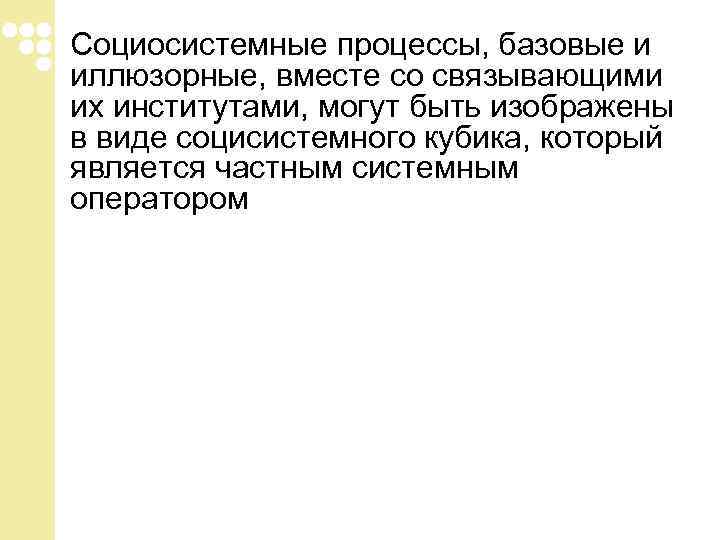 Социосистемные процессы, базовые и иллюзорные, вместе со связывающими их институтами, могут быть изображены в виде социсистемного кубика, который является частным системным оператором